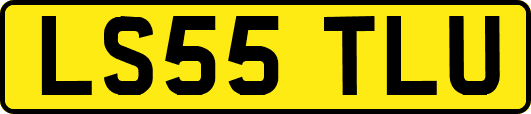 LS55 TLU